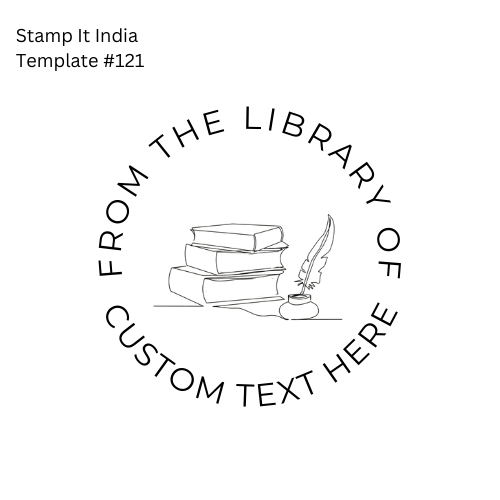 Stamp It India
Template #121

FROM THE LIBRARY OF

CUSTOM TEXT HERE